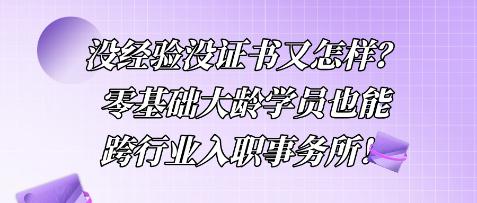 没经验没证书又怎样?
零基础大龄学员也能
跨行业入职事务所!